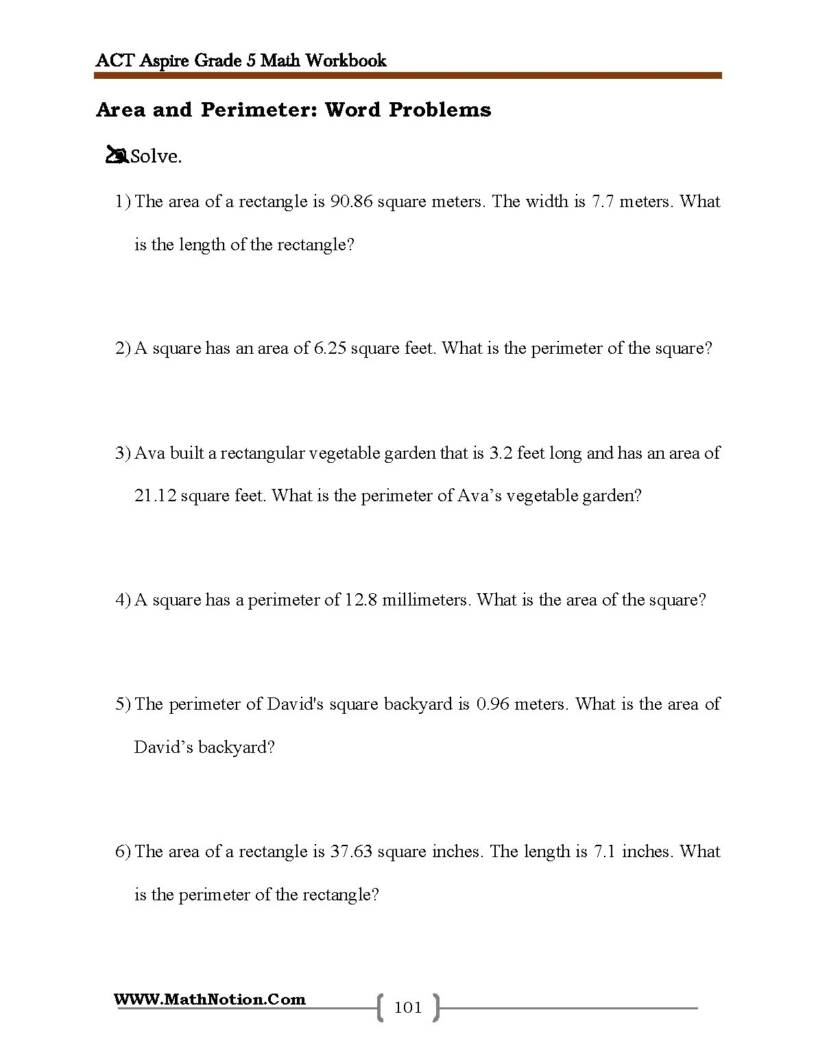 ACT Aspire Grade 5 Math Workbook

Area and Perimeter: Word Problems

Solve.

1) The area of a rectangle is 90.86 square meters. The width is 7.7 meters. What is the length of the rectangle?

2) A square has an area of 6.25 square feet. What is the perimeter of the square?

3) Ava built a rectangular vegetable garden that is 3.2 feet long and has an area of 21.12 square feet. What is the perimeter of Ava's vegetable garden?

4) A square has a perimeter of 12.8 millimeters. What is the area of the square?

5) The perimeter of David's square backyard is 0.96 meters. What is the area of David's backyard?

6) The area of a rectangle is 37.63 square inches. The length is 7.1 inches. What is the perimeter of the rectangle?

WWW.MathNotion.Com

101